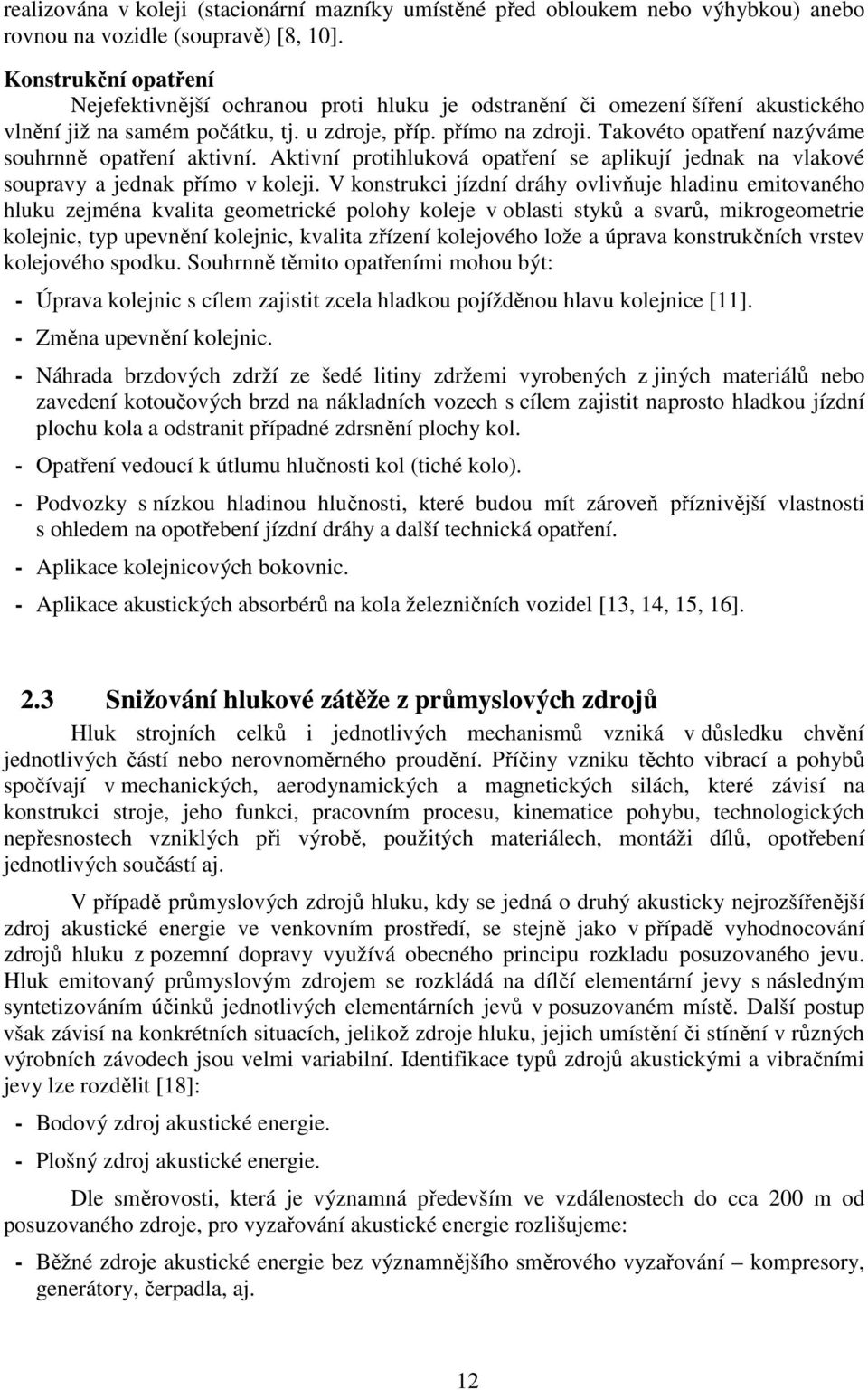 realizována v koleji (stacionární mazníky umístěné před obloukem nebo výhybkou) anebo rovnou na vozidle (soupravě) [8, 10].

Konstrukční opatření

Nejefektivnější ochranou proti hluku je odstranění či omezení šíření akustického vlnění již na samém počátku, tj. u zdroje, příp. přímo na zdroji. Takovéto opatření nazýváme souhrnně opatření aktivní. Aktivní protihluková opatření se aplikují jednak na vlakové soupravy a jednak přímo v koleji. V konstrukci jízdní dráhy ovlivňuje hladinu emitovaného hluku zejména kvalita geometrické polohy koleje v oblasti styků a svarů, mikrogeometrie kolejnic, typ upevnění kolejnic, kvalita zřízení kolejového lože a úprava konstrukčních vrstev kolejového spodku. Souhrnně těmito opatřeními mohou být:

- Úprava kolejnic s cílem zajistit zcela hladkou pojížděnou hlavu kolejnice [11].

- Změna upevnění kolejnic.

- Náhrada brzdových zdrží ze šedé litiny zdržemi vyrobených z jiných materiálů nebo zavedení kotoučových brzd na nákladních vozech s cílem zajistit naprosto hladkou jízdní plochu kola a odstranit případné zdrsnění plochy kol.

- Opatření vedoucí k útlumu hlučnosti kol (tiché kolo).

- Podvozky s nízkou hladinou hlučnosti, které budou mít zároveň příznivější vlastnosti s ohledem na opotřebení jízdní dráhy a další technická opatření.

- Aplikace kolejnicových bokovnic.

- Aplikace akustických absorbérů na kola železničních vozidel [13, 14, 15, 16].

2.3 Snižování hlukové zátěže z průmyslových zdrojů

Hluk strojních celků i jednotlivých mechanismů vzniká v důsledku chvění jednotlivých částí nebo nerovnoměrného proudění. Příčiny vzniku těchto vibrací a pohybů spočívají v mechanických, aerodynamických a magnetických silách, které závisí na konstrukci stroje, jeho funkci, pracovním procesu, kinematice pohybu, technologických nepřesnostech vzniklých při výrobě, použitých materiálech, montáži dílů, opotřebení jednotlivých součástí aj.

V případě průmyslových zdrojů hluku, kdy se jedná o druhý akusticky nejrozšířenější zdroj akustické energie ve venkovním prostředí, se stejně jako v případě vyhodnocování zdrojů hluku z pozemní dopravy využívá obecného principu rozkladu posuzovaného jevu. Hluk emitovaný průmyslovým zdrojem se rozkládá na dílčí elementární jevy s následným syntetizováním účinků jednotlivých elementárních jevů v posuzovaném místě. Další postup však závisí na konkrétních situacích, jelikož zdroje hluku, jejich umístění či stínění v různých výrobních závodech jsou velmi variabilní. Identifikace typů zdrojů akustickými a vibračními jevy lze rozdělit [18]:

- Bodový zdroj akustické energie.

- Plošný zdroj akustické energie.

Dle směrovosti, která je významná především ve vzdálenostech do cca 200 m od posuzovaného zdroje, pro vyzařování akustické energie rozlišujeme:

- Běžné zdroje akustické energie bez významnějšího směrového vyzařování – kompresory, generátory, čerpadla, aj.

12